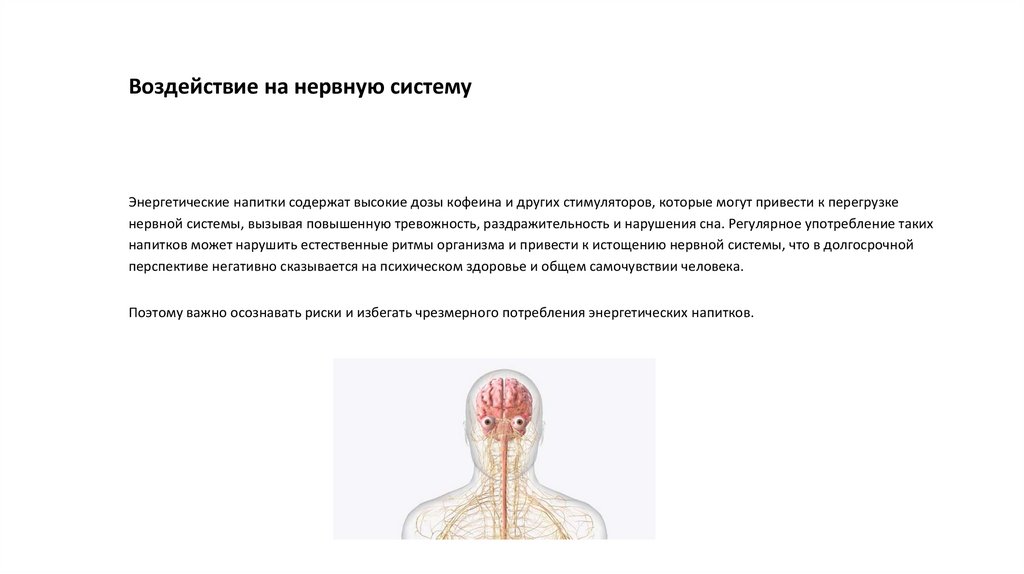 Воздействие на нервную систему

Энергетические напитки содержат высокие дозы кофеина и других стимуляторов, которые могут привести к перегрузке нервной системы, вызывая повышенную тревожность, раздражительность и нарушения сна. Регулярное употребление таких напитков может нарушить естественные ритмы организма и привести к истощению нервной системы, что в долгосрочной перспективе негативно сказывается на психическом здоровье и общем самочувствии человека.

Поэтому важно осознавать риски и избегать чрезмерного потребления энергетических напитков.